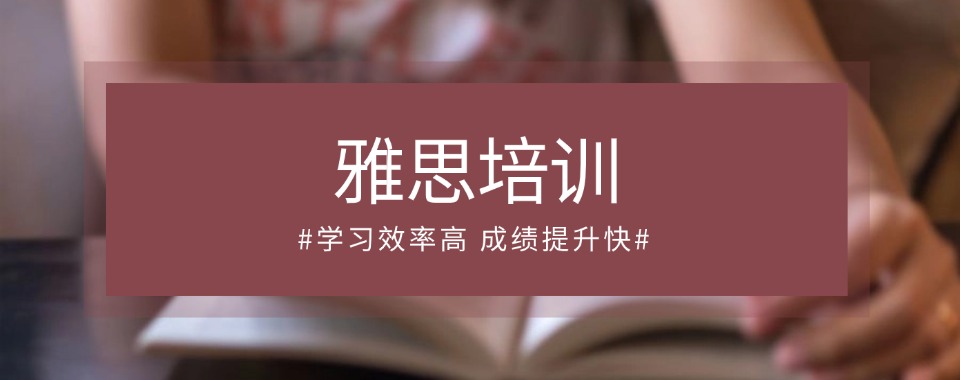 雅思培训

#学习效率高 成绩提升快#